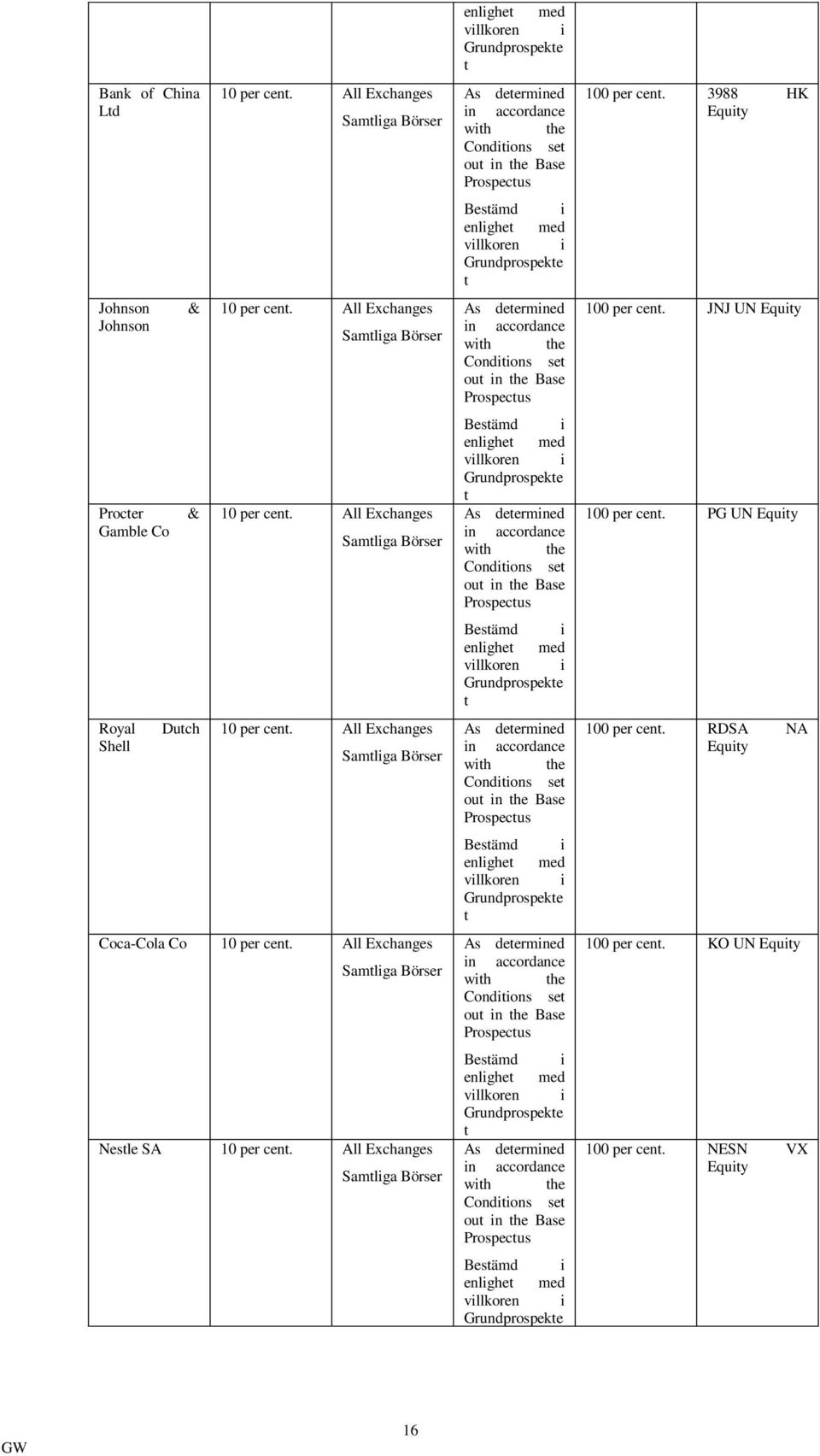 | | | | | | |
|---|---|---|---|---|---|
| | | | enlighet med villkoren i Grundprospekte t | | |
| Bank of China Ltd | 10 per cent. | All Exchanges Samtliga Börser | As determined in accordance with the Conditions set out in the Base Prospectus Bestämd i enlighet med villkoren i Grundprospekte t | 100 per cent. | 3988 HK Equity |
| Johnson & Johnson | 10 per cent. | All Exchanges Samtliga Börser | As determined in accordance with the Conditions set out in the Base Prospectus Bestämd i enlighet med villkoren i Grundprospekte t | 100 per cent. | JNJ UN Equity |
| Procter & Gamble Co | 10 per cent. | All Exchanges Samtliga Börser | As determined in accordance with the Conditions set out in the Base Prospectus Bestämd i enlighet med villkoren i Grundprospekte t | 100 per cent. | PG UN Equity |
| Royal Dutch Shell | 10 per cent. | All Exchanges Samtliga Börser | As determined in accordance with the Conditions set out in the Base Prospectus Bestämd i enlighet med villkoren i Grundprospekte t | 100 per cent. | RDSA NA Equity |
| Coca-Cola Co | 10 per cent. | All Exchanges Samtliga Börser | As determined in accordance with the Conditions set out in the Base Prospectus Bestämd i enlighet med villkoren i Grundprospekte t | 100 per cent. | KO UN Equity |
| Nestle SA | 10 per cent. | All Exchanges Samtliga Börser | As determined in accordance with the Conditions set out in the Base Prospectus Bestämd i enlighet med villkoren i Grundprospekte | 100 per cent. | NESN VX Equity |

16

GW